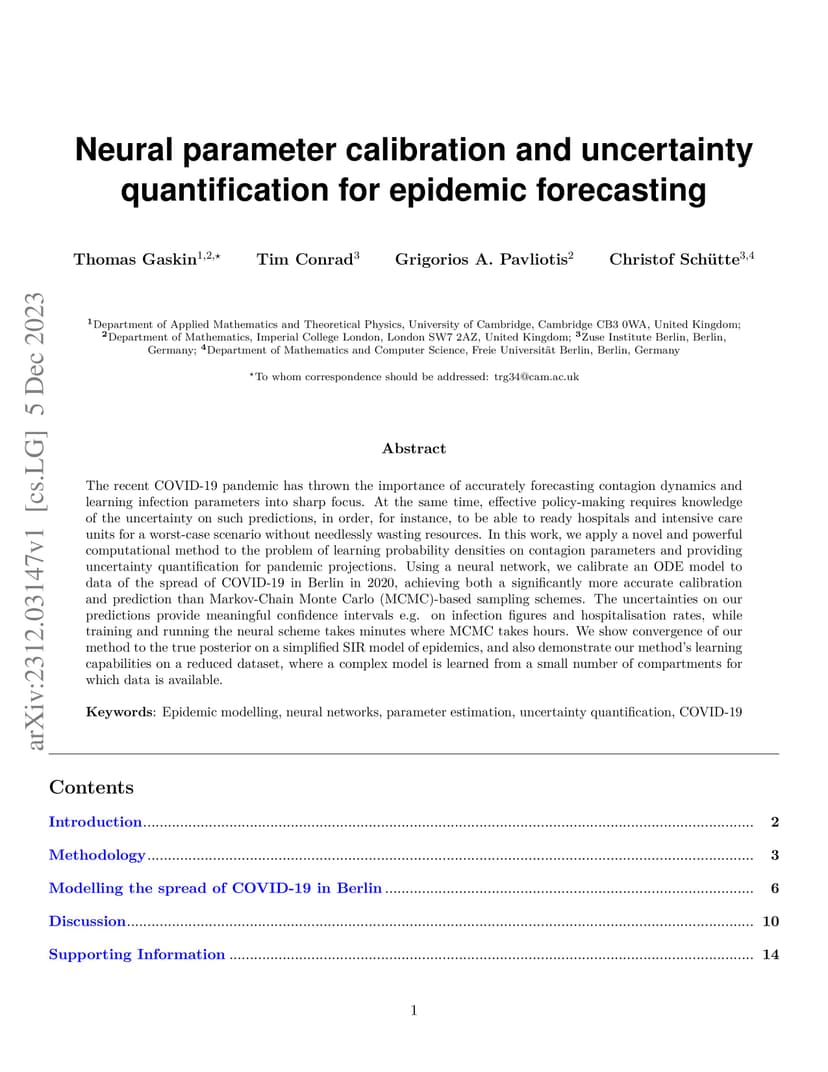 arXiv:2312.03147v1 [cs.LG] 5 Dec 2023

Neural parameter calibration and uncertainty quantification for epidemic forecasting

Thomas Gaskin$^{1,2,\star}$ Tim Conrad$^{3}$ Grigorios A. Pavliotis$^{2}$ Christof Schütte$^{3,4}$

$^{1}$Department of Applied Mathematics and Theoretical Physics, University of Cambridge, Cambridge CB3 0WA, United Kingdom; $^{2}$Department of Mathematics, Imperial College London, London SW7 2AZ, United Kingdom; $^{3}$Zuse Institute Berlin, Berlin, Germany; $^{4}$Department of Mathematics and Computer Science, Freie Universität Berlin, Berlin, Germany

$^{\star}$To whom correspondence should be addressed: trg34@cam.ac.uk

Abstract

The recent COVID-19 pandemic has thrown the importance of accurately forecasting contagion dynamics and learning infection parameters into sharp focus. At the same time, effective policy-making requires knowledge of the uncertainty on such predictions, in order, for instance, to be able to ready hospitals and intensive care units for a worst-case scenario without needlessly wasting resources. In this work, we apply a novel and powerful computational method to the problem of learning probability densities on contagion parameters and providing uncertainty quantification for pandemic projections. Using a neural network, we calibrate an ODE model to data of the spread of COVID-19 in Berlin in 2020, achieving both a significantly more accurate calibration and prediction than Markov-Chain Monte Carlo (MCMC)-based sampling schemes. The uncertainties on our predictions provide meaningful confidence intervals e.g. on infection figures and hospitalisation rates, while training and running the neural scheme takes minutes where MCMC takes hours. We show convergence of our method to the true posterior on a simplified SIR model of epidemics, and also demonstrate our method's learning capabilities on a reduced dataset, where a complex model is learned from a small number of compartments for which data is available.

Keywords: Epidemic modelling, neural networks, parameter estimation, uncertainty quantification, COVID-19

Contents

Introduction 2
Methodology 3
Modelling the spread of COVID-19 in Berlin 6
Discussion 10
Supporting Information 14

1